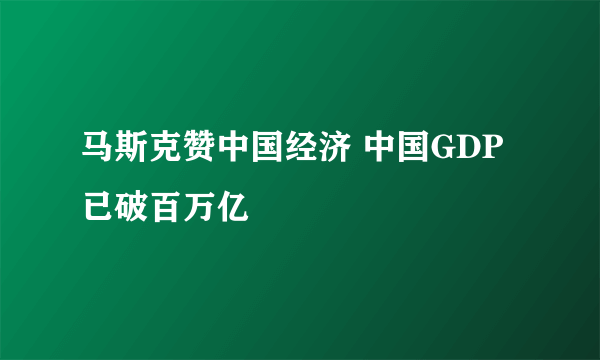 马斯克赞中国经济 中国GDP已破百万亿